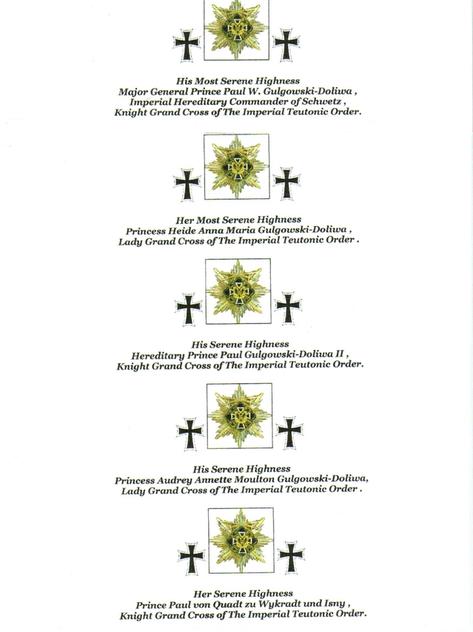 His Most Serene Highness
Major General Prince Paul W. Gulgowski-Doliwa ,
Imperial Hereditary Commander of Schwetz ,
Knight Grand Cross of The Imperial Teutonic Order.

Her Most Serene Highness
Princess Heide Anna Maria Gulgowski-Doliwa ,
Lady Grand Cross of The Imperial Teutonic Order .

His Serene Highness
Hereditary Prince Paul Gulgowski-Doliwa II ,
Knight Grand Cross of The Imperial Teutonic Order.

His Serene Highness
Princess Audrey Annette Moulton Gulgowski-Doliwa,
Lady Grand Cross of The Imperial Teutonic Order .

Her Serene Highness
Prince Paul von Quadt zu Wykradt und Isny ,
Knight Grand Cross of The Imperial Teutonic Order.